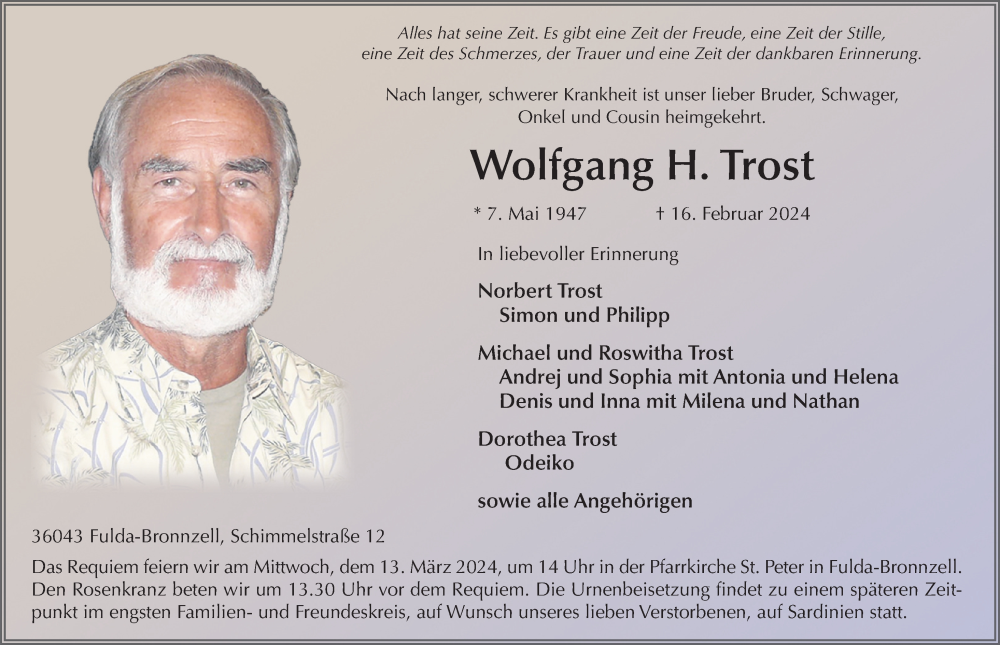 Alles hat seine Zeit. Es gibt eine Zeit der Freude, eine Zeit der Stille, eine Zeit des Schmerzes, der Trauer und eine Zeit der dankbaren Erinnerung.

Nach langer, schwerer Krankheit ist unser lieber Bruder, Schwager, Onkel und Cousin heimgekehrt.

Wolfgang H. Trost

* 7. Mai 1947 † 16. Februar 2024

In liebevoller Erinnerung

Norbert Trost
Simon und Philipp

Michael und Roswitha Trost
Andrej und Sophia mit Antonia und Helena
Denis und Inna mit Milena und Nathan

Dorothea Trost
Odeiko

sowie alle Angehörigen

36043 Fulda-Bronnzell, Schimmelstraße 12

Das Requiem feiern wir am Mittwoch, dem 13. März 2024, um 14 Uhr in der Pfarrkirche St. Peter in Fulda-Bronnzell. Den Rosenkranz beten wir um 13.30 Uhr vor dem Requiem. Die Urnenbeisetzung findet zu einem späteren Zeitpunkt im engsten Familien- und Freundeskreis, auf Wunsch unseres lieben Verstorbenen, auf Sardinien statt.